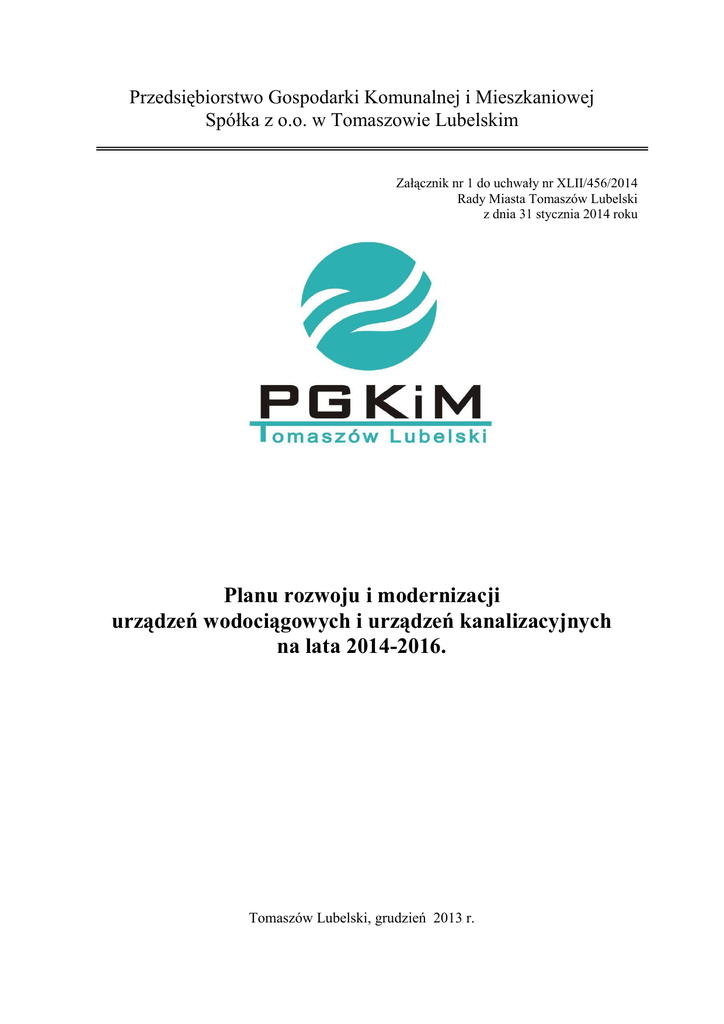 Przedsiębiorstwo Gospodarki Komunalnej i Mieszkaniowej
Spółka z o.o. w Tomaszowie Lubelskim

Załącznik nr 1 do uchwały nr XLII/456/2014
Rady Miasta Tomaszów Lubelski
z dnia 31 stycznia 2014 roku

PGKiM
Tomaszów Lubelski

Planu rozwoju i modernizacji
urządzeń wodociągowych i urządzeń kanalizacyjnych
na lata 2014-2016.

Tomaszów Lubelski, grudzień 2013 r.